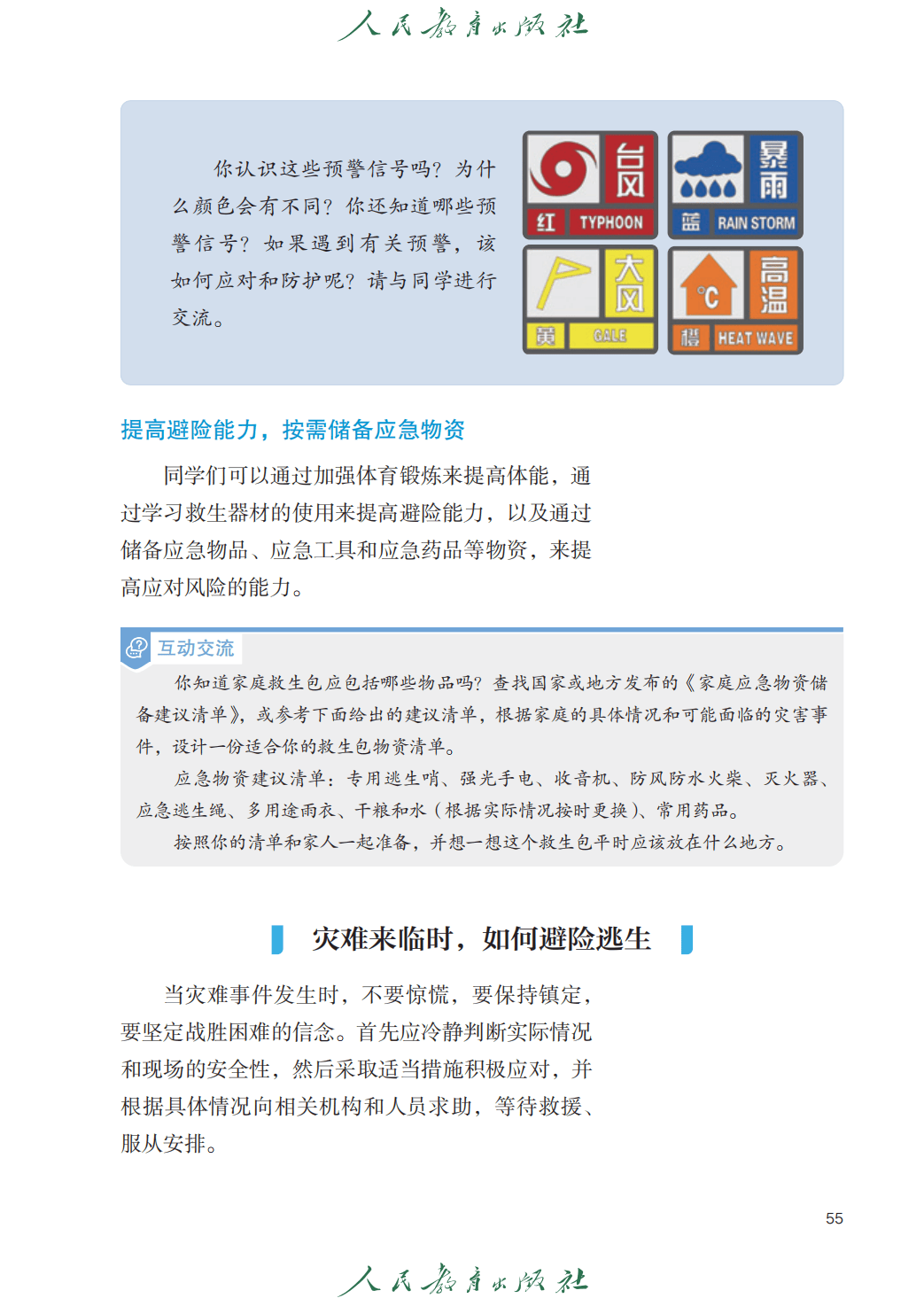 人民教育出版社

你认识这些预警信号吗？为什么颜色会有不同？你还知道哪些预警信号？如果遇到有关预警，该如何应对和防护呢？请与同学进行交流。

台风
红 TYPHOON

暴雨
蓝 RAIN STORM

大风
黄 GALE

°C
高温
橙 HEAT WAVE

提高避险能力，按需储备应急物资

同学们可以通过加强体育锻炼来提高体能，通过学习救生器材的使用来提高避险能力，以及通过储备应急物品、应急工具和应急药品等物资，来提高应对风险的能力。

互动交流

你知道家庭救生包应包括哪些物品吗？查找国家或地方发布的《家庭应急物资储备建议清单》，或参考下面给出的建议清单，根据家庭的具体情况和可能面临的灾害事件，设计一份适合你的救生包物资清单。

应急物资建议清单：专用逃生哨、强光手电、收音机、防风防水火柴、灭火器、应急逃生绳、多用途雨衣、干粮和水（根据实际情况按时更换）、常用药品。

按照你的清单和家人一起准备，并想一想这个救生包平时应该放在什么地方。

灾难来临时，如何避险逃生

当灾难事件发生时，不要惊慌，要保持镇定，要坚定战胜困难的信念。首先应冷静判断实际情况和现场的安全性，然后采取适当措施积极应对，并根据具体情况向相关机构和人员求助，等待救援、服从安排。

55

人民教育出版社